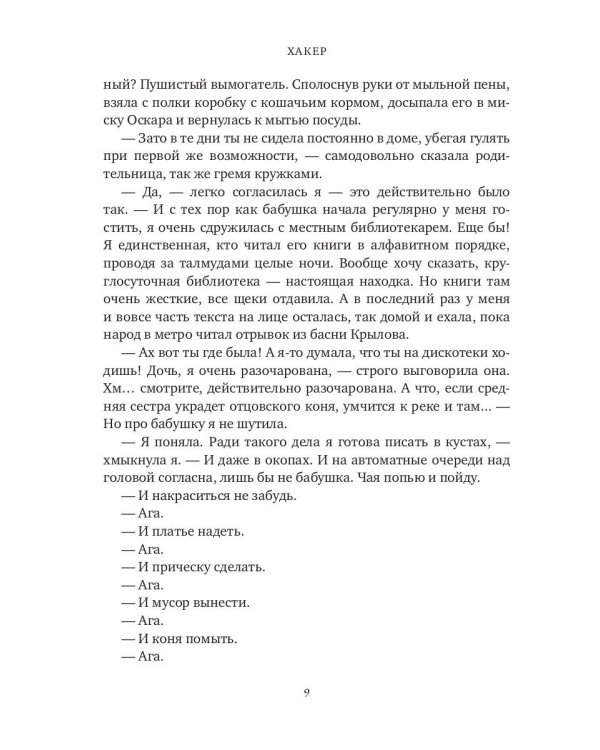 ХАКЕР

ный? Пушистый вымогатель. Сполоснув руки от мыльной пены, взяла с полки коробку с кошачьим кормом, досыпала его в миску Оскара и вернулась к мытью посуды.

— Зато в те дни ты не сидела постоянно в доме, убегая гулять при первой же возможности, — самодовольно сказала родительница, так же гремя кружками.

— Да, — легко согласилась я — это действительно было так. — И с тех пор как бабушка начала регулярно у меня гостить, я очень сдружилась с местным библиотекарем. Еще бы! Я единственная, кто читал его книги в алфавитном порядке, проводя за талмудами целые ночи. Вообще хочу сказать, круглосуточная библиотека — настоящая находка. Но книги там очень жесткие, все щеки отдавила. А в последний раз у меня и вовсе часть текста на лице осталась, так домой и ехала, пока народ в метро читал отрывок из басни Крылова.

— Ах вот ты где была! А я-то думала, что ты на дискотеки ходишь! Дочь, я очень разочарована, — строго выговорила она. Хм… смотрите, действительно разочарована. А что, если средняя сестра украдет отцовского коня, умчится к реке и там… — Но про бабушку я не шутила.

— Я поняла. Ради такого дела я готова писать в кустах, — хмыкнула я. — И даже в окопах. И на автоматные очереди над головой согласна, лишь бы не бабушка. Чая попью и пойду.

— И накраситься не забудь.

— Ага.

— И платье надеть.

— Ага.

— И прическу сделать.

— Ага.

— И мусор вынести.

— Ага.

— И коня помыть.

— Ага.

9